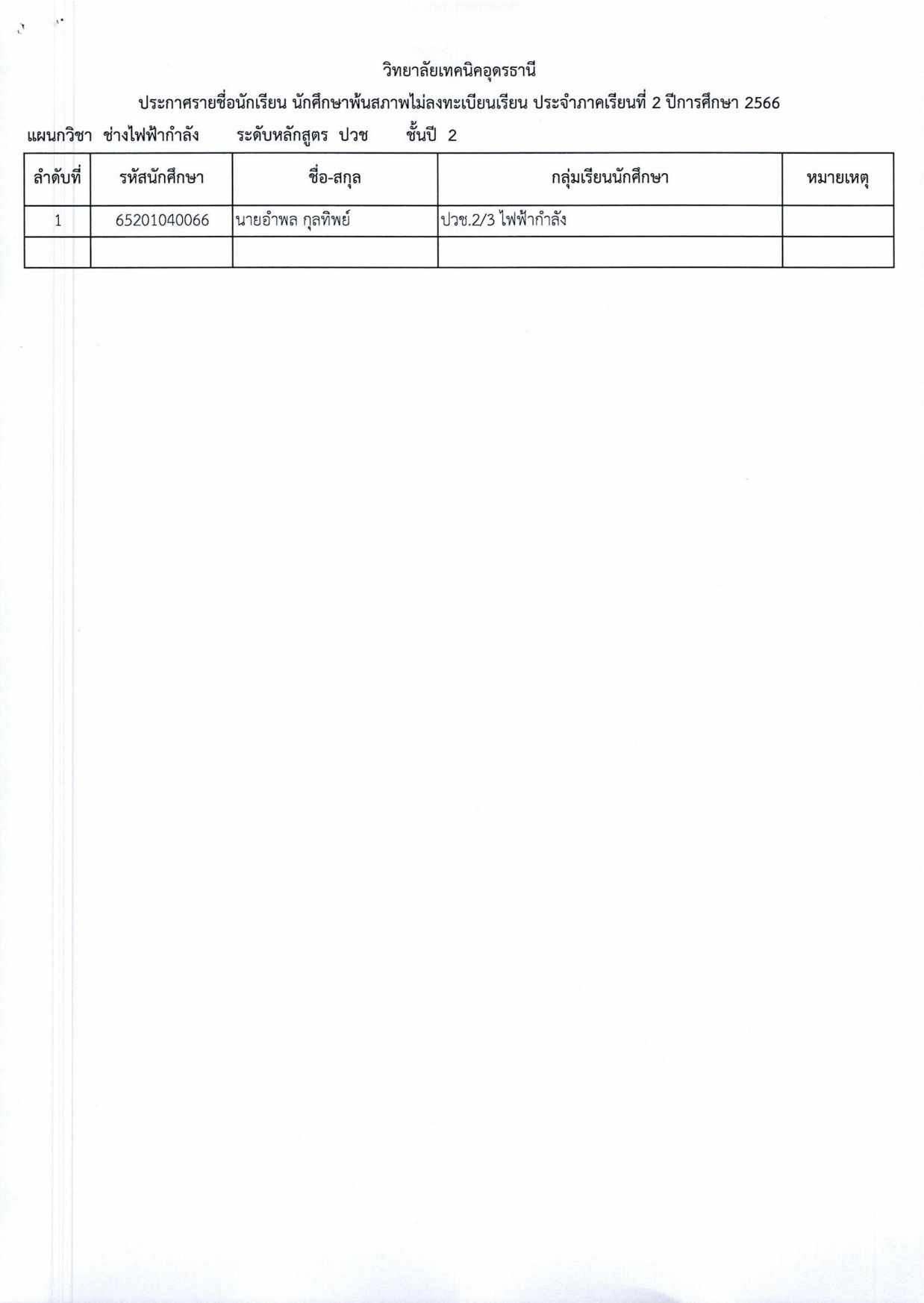 วิทยาลัยเทคนิคอุดรธานี

ประกาศรายชื่อนักเรียน นักศึกษาพ้นสภาพไม่ลงทะเบียนเรียน ประจำภาคเรียนที่ 2 ปีการศึกษา 2566

แผนกวิชา ช่างไฟฟ้ากำลัง ระดับหลักสูตร ปวช ชั้นปี 2

| ลำดับที่ | รหัสนักศึกษา | ชื่อ-สกุล | กลุ่มเรียนนักศึกษา | หมายเหตุ |
|---|---|---|---|---|
| 1 | 65201040066 | นายอำพล กุลทิพย์ | ปวช.2/3 ไฟฟ้ากำลัง | |
| | | | | |